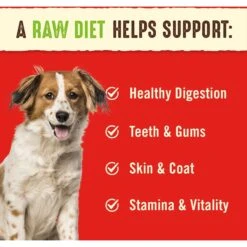 A RAW DIET HELPS SUPPORT:

Healthy Digestion

Teeth & Gums

Skin & Coat

Stamina & Vitality